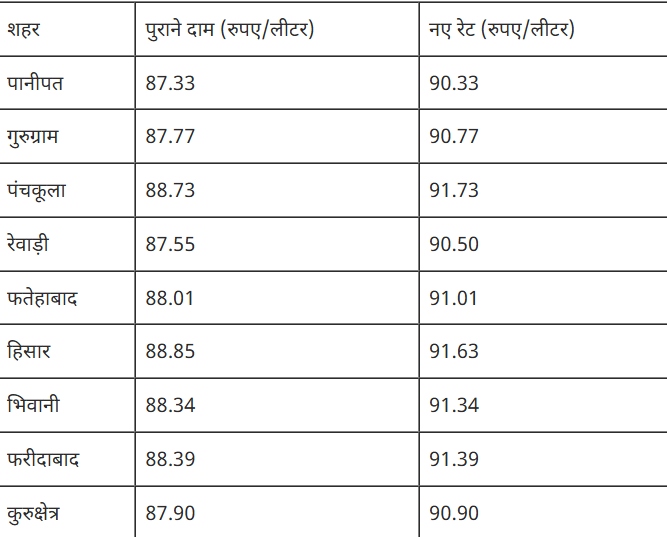 | शहर | पुराने दाम (रुपए/लीटर) | नए रेट (रुपए/लीटर) |
|---|---|---|
| पानीपत | 87.33 | 90.33 |
| गुरुग्राम | 87.77 | 90.77 |
| पंचकूला | 88.73 | 91.73 |
| रेवाड़ी | 87.55 | 90.50 |
| फतेहाबाद | 88.01 | 91.01 |
| हिसार | 88.85 | 91.63 |
| भिवानी | 88.34 | 91.34 |
| फरीदाबाद | 88.39 | 91.39 |
| कुरुक्षेत्र | 87.90 | 90.90 |